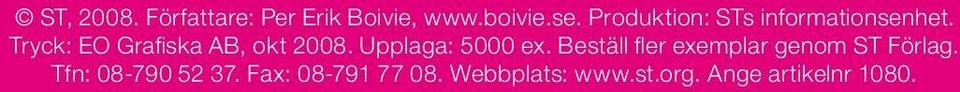 © ST, 2008. Författare: Per Erik Boivie, www.boivie.se. Produktion: STs informationsenhet. Tryck: EO Grafiska AB, okt 2008. Upplaga: 5000 ex. Beställ fler exemplar genom ST Förlag. Tfn: 08-790 52 37. Fax: 08-791 77 08. Webbplats: www.st.org. Ange artikelnr 1080.